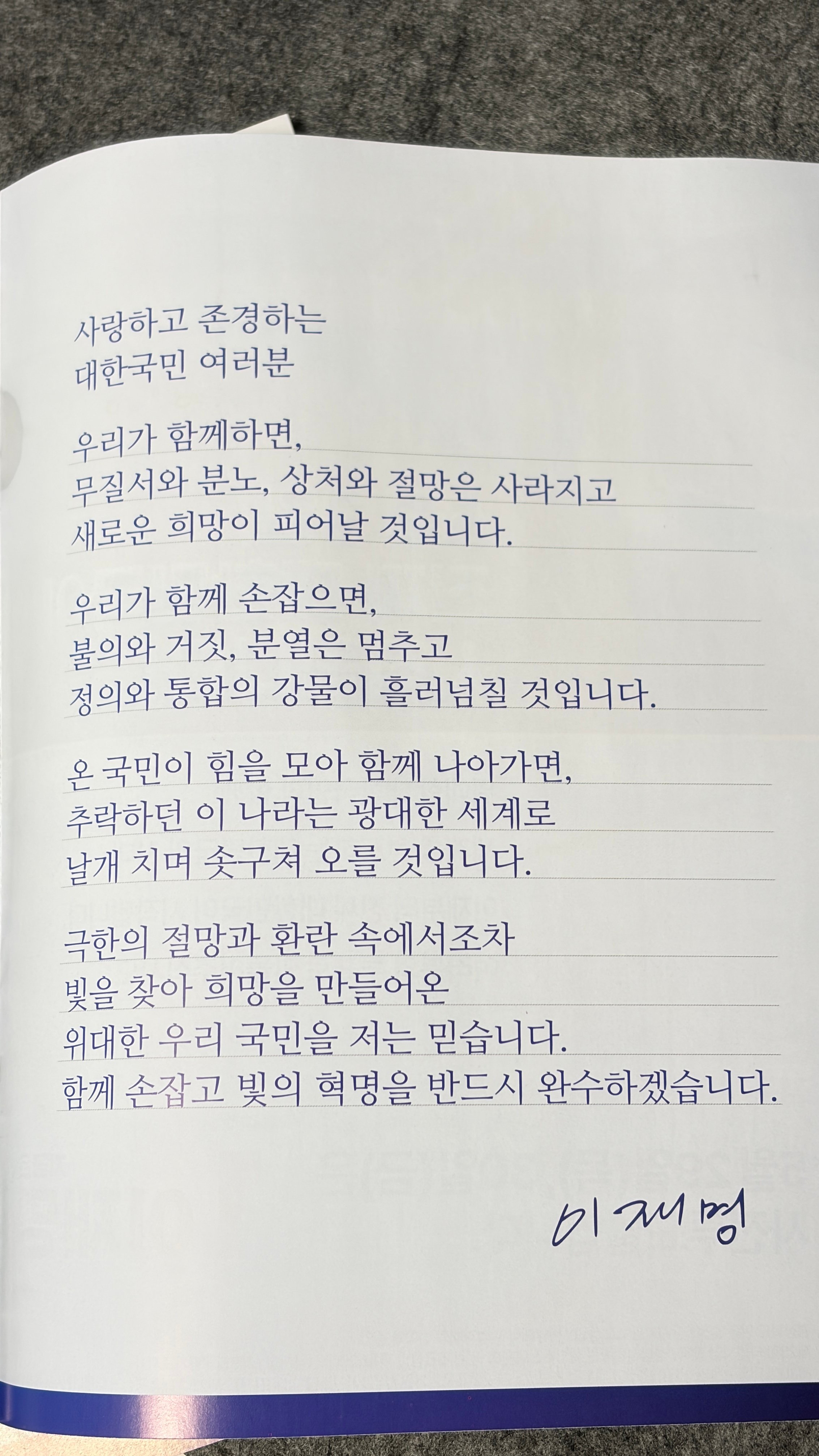 사랑하고 존경하는
대한국민 여러분

우리가 함께하면,
무질서와 분노, 상처와 절망은 사라지고
새로운 희망이 피어날 것입니다.

우리가 함께 손잡으면,
불의와 거짓, 분열은 멈추고
정의와 통합의 강물이 흘러넘칠 것입니다.

온 국민이 힘을 모아 함께 나아가면,
추락하던 이 나라는 광대한 세계로
날개 치며 솟구쳐 오를 것입니다.

극한의 절망과 환란 속에서조차
빛을 찾아 희망을 만들어온
위대한 우리 국민을 저는 믿습니다.
함께 손잡고 빛의 혁명을 반드시 완수하겠습니다.

이재명